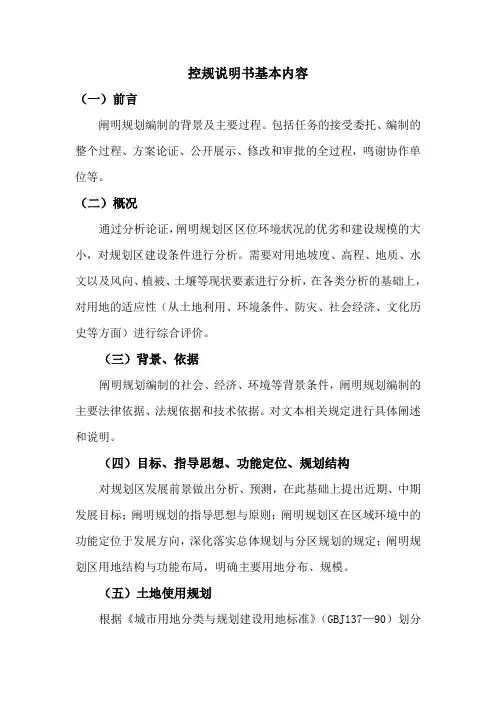 控规说明书基本内容

（一）前言

阐明规划编制的背景及主要过程。包括任务的接受委托、编制的整个过程、方案论证、公开展示、修改和审批的全过程，鸣谢协作单位等。

（二）概况

通过分析论证，阐明规划区区位环境状况的优劣和建设规模的大小，对规划区建设条件进行分析。需要对用地坡度、高程、地质、水文以及风向、植被、土壤等现状要素进行分析，在各类分析的基础上，对用地的适应性（从土地利用、环境条件、防灾、社会经济、文化历史等方面）进行综合评价。

（三）背景、依据

阐明规划编制的社会、经济、环境等背景条件，阐明规划编制的主要法律依据、法规依据和技术依据。对文本相关规定进行具体阐述和说明。

（四）目标、指导思想、功能定位、规划结构

对规划区发展前景做出分析、预测，在此基础上提出近期、中期发展目标；阐明规划的指导思想与原则；阐明规划区在区域环境中的功能定位于发展方向，深化落实总体规划与分区规划的规定；阐明规划区用地结构与功能布局，明确主要用地分布、规模。

（五）土地使用规划

根据《城市用地分类与规划建设用地标准》（GBJ137—90）划分